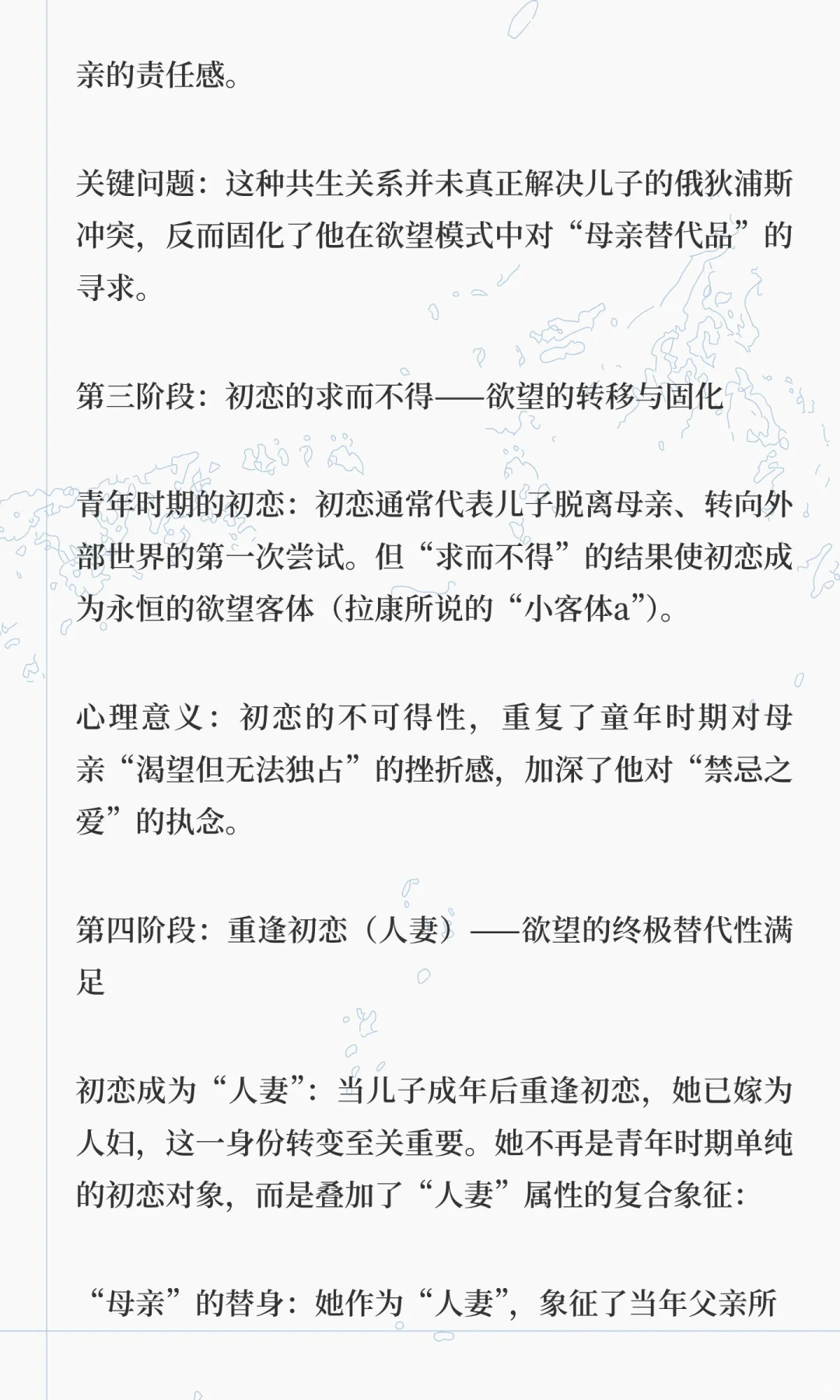 亲的责任感。

关键问题：这种共生关系并未真正解决儿子的俄狄浦斯冲突，反而固化了他在欲望模式中对“母亲替代品”的寻求。

第三阶段：初恋的求而不得——欲望的转移与固化

青年时期的初恋：初恋通常代表儿子脱离母亲、转向外部世界的第一次尝试。但“求而不得”的结果使初恋成为永恒的欲望客体（拉康所说的“小客体a”）。

心理意义：初恋的不可得性，重复了童年时期对母亲“渴望但无法独占”的挫折感，加深了他对“禁忌之爱”的执念。

第四阶段：重逢初恋（人妻）——欲望的终极替代性满足

初恋成为“人妻”：当儿子成年后重逢初恋，她已嫁为人妇，这一身份转变至关重要。她不再是青年时期单纯的初恋对象，而是叠加了“人妻”属性的复合象征：

“母亲”的替身：她作为“人妻”，象征了当年父亲所